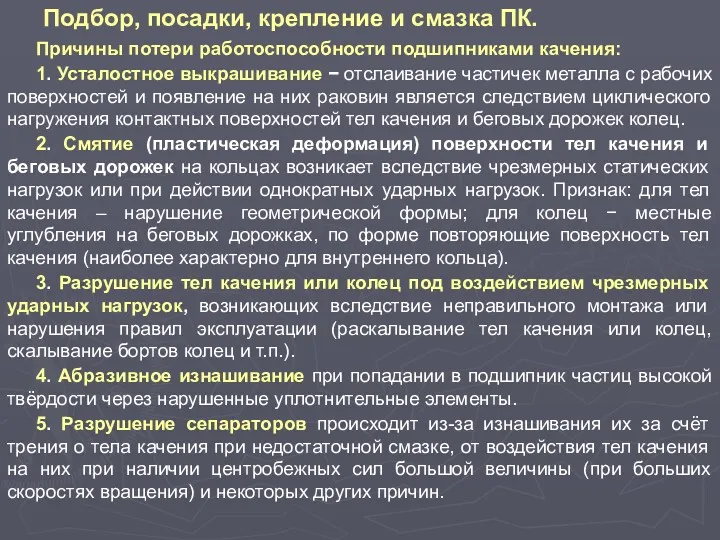 Подбор, посадки, крепление и смазка ПК.

Причины потери работоспособности подшипниками качения:

1. Усталостное выкрашивание − отслаивание частичек металла с рабочих поверхностей и появление на них раковин является следствием циклического нагружения контактных поверхностей тел качения и беговых дорожек колец.

2. Смятие (пластическая деформация) поверхности тел качения и беговых дорожек на кольцах возникает вследствие чрезмерных статических нагрузок или при действии однократных ударных нагрузок. Признак: для тел качения – нарушение геометрической формы; для колец − местные углубления на беговых дорожках, по форме повторяющие поверхность тел качения (наиболее характерно для внутреннего кольца).

3. Разрушение тел качения или колец под воздействием чрезмерных ударных нагрузок, возникающих вследствие неправильного монтажа или нарушения правил эксплуатации (раскалывание тел качения или колец, скалывание бортов колец и т.п.).

4. Абразивное изнашивание при попадании в подшипник частиц высокой твёрдости через нарушенные уплотнительные элементы.

5. Разрушение сепараторов происходит из-за изнашивания их за счёт трения о тела качения при недостаточной смазке, от воздействия тел качения на них при наличии центробежных сил большой величины (при больших скоростях вращения) и некоторых других причин.